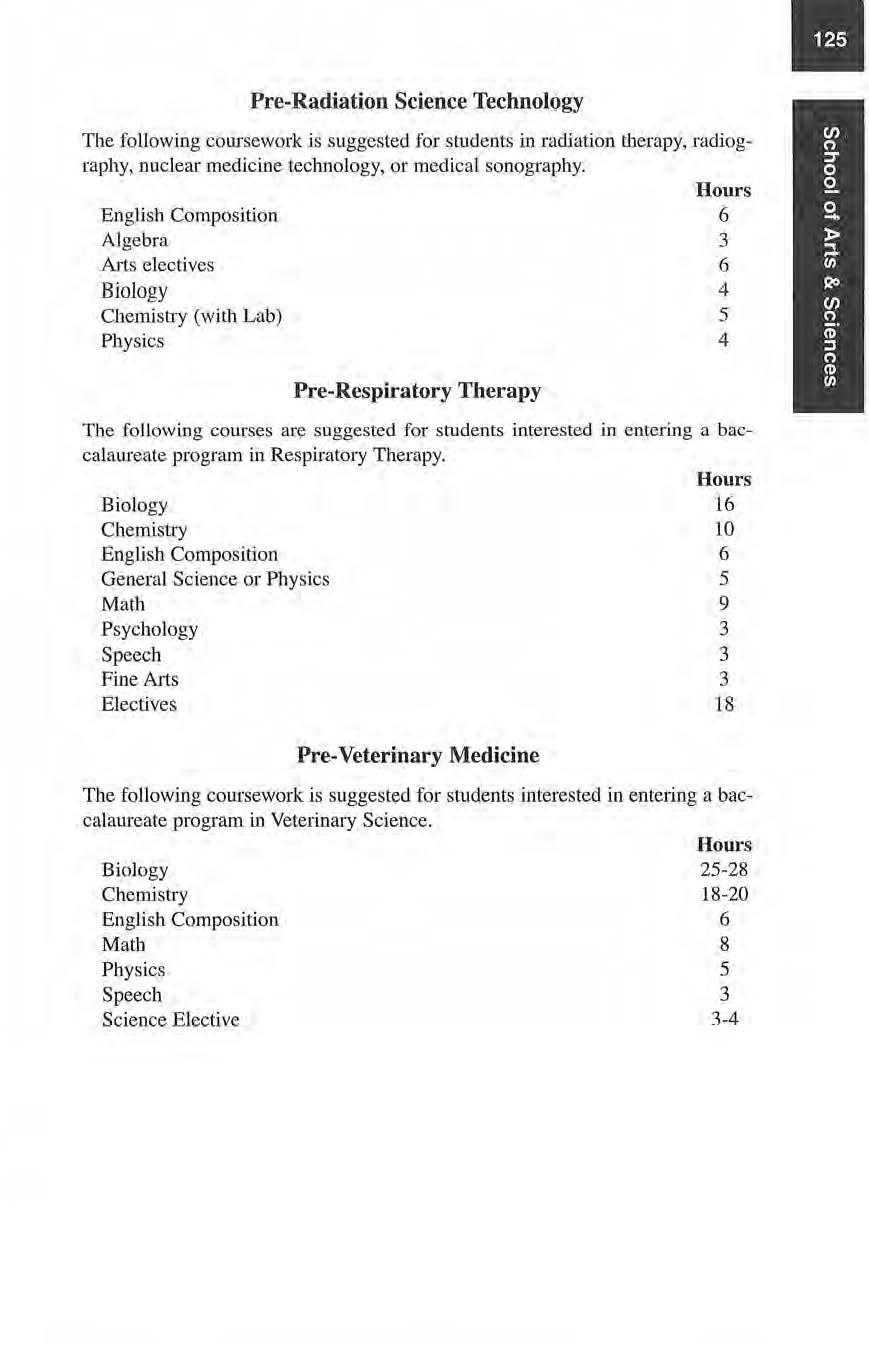 125

School of Arts & Sciences

Pre-Radiation Science Technology

The following coursework is suggested for students in radiation therapy, radiography, nuclear medicine technology, or medical sonography.

| | Hours |
|---|---|
| English Composition | 6 |
| Algebra | 3 |
| Arts electives | 6 |
| Biology | 4 |
| Chemistry (with Lab) | 5 |
| Physics | 4 |

Pre-Respiratory Therapy

The following courses are suggested for students interested in entering a baccalaureate program in Respiratory Therapy.

| | Hours |
|---|---|
| Biology | 16 |
| Chemistry | 10 |
| English Composition | 6 |
| General Science or Physics | 5 |
| Math | 9 |
| Psychology | 3 |
| Speech | 3 |
| Fine Arts | 3 |
| Electives | 18 |

Pre-Veterinary Medicine

The following coursework is suggested for students interested in entering a baccalaureate program in Veterinary Science.

| | Hours |
|---|---|
| Biology | 25-28 |
| Chemistry | 18-20 |
| English Composition | 6 |
| Math | 8 |
| Physics | 5 |
| Speech | 3 |
| Science Elective | 3-4 |